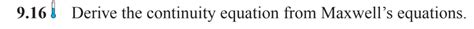 9.16 Derive the continuity equation from Maxwell's equations.